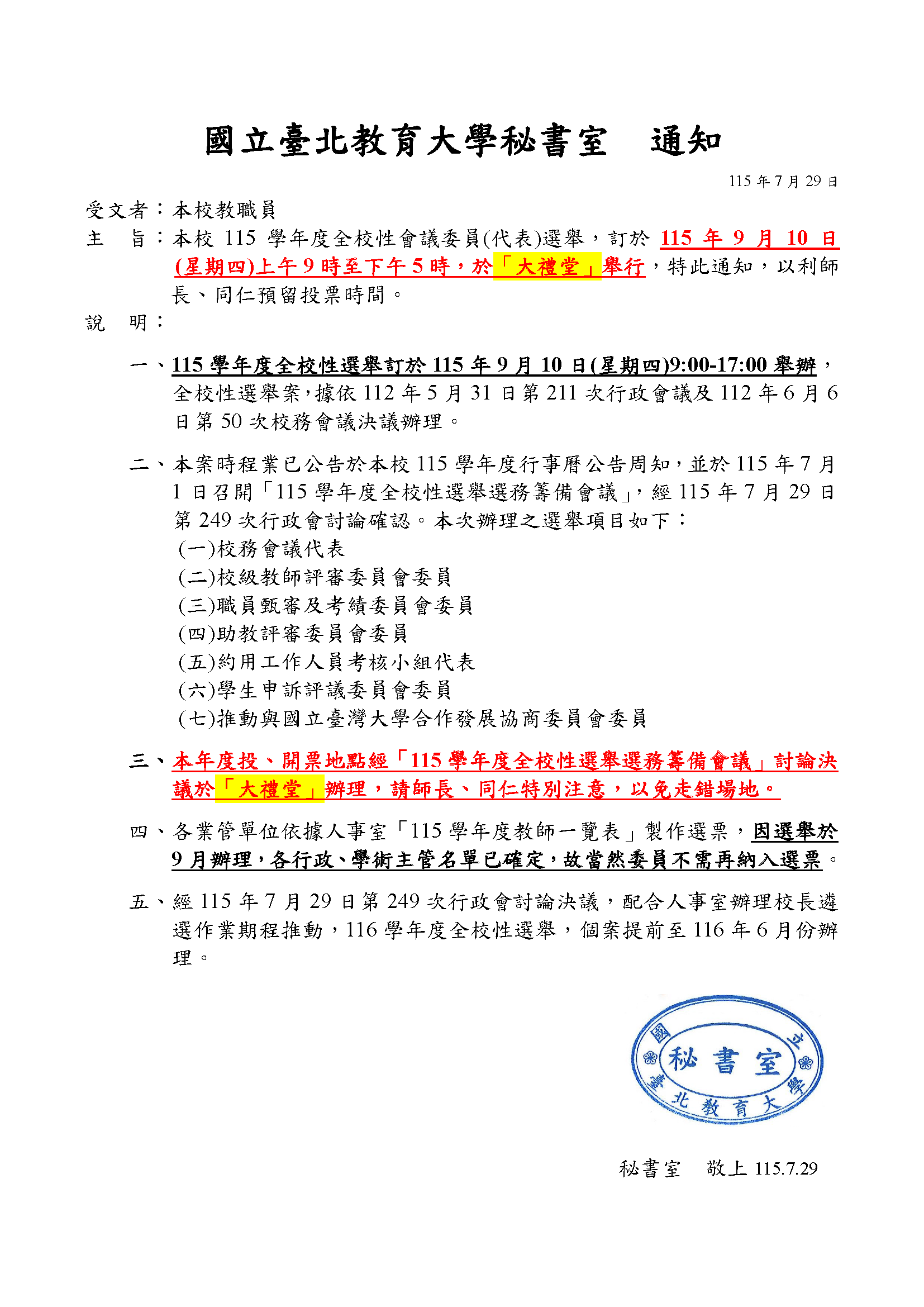 國立臺北教育大學秘書室　通知

115 年 7 月 29 日

受文者：本校教職員

主　旨：本校 115 學年度全校性會議委員(代表)選舉，訂於 115 年 9 月 10 日(星期四)上午 9 時至下午 5 時，於「大禮堂」舉行，特此通知，以利師長、同仁預留投票時間。

說　明：

一、115 學年度全校性選舉訂於 115 年 9 月 10 日(星期四)9:00-17:00 舉辦，全校性選舉案，據依 112 年 5 月 31 日第 211 次行政會議及 112 年 6 月 6 日第 50 次校務會議決議辦理。

二、本案時程業已公告於本校 115 學年度行事曆公告周知，並於 115 年 7 月 1 日召開「115 學年度全校性選舉選務籌備會議」，經 115 年 7 月 29 日第 249 次行政會討論確認。本次辦理之選舉項目如下：
(一)校務會議代表
(二)校級教師評審委員會委員
(三)職員甄審及考績委員會委員
(四)助教評審委員會委員
(五)約用工作人員考核小組代表
(六)學生申訴評議委員會委員
(七)推動與國立臺灣大學合作發展協商委員會委員

三、本年度投、開票地點經「115 學年度全校性選舉選務籌備會議」討論決議於「大禮堂」辦理，請師長、同仁特別注意，以免走錯場地。

四、各業管單位依據人事室「115 學年度教師一覽表」製作選票，因選舉於 9 月辦理，各行政、學術主管名單已確定，故當然委員不需再納入選票。

五、經 115 年 7 月 29 日第 249 次行政會討論決議，配合人事室辦理校長遴選作業期程推動，116 學年度全校性選舉，個案提前至 116 年 6 月份辦理。

國立臺北教育大學
秘書室

秘書室　敬上 115.7.29